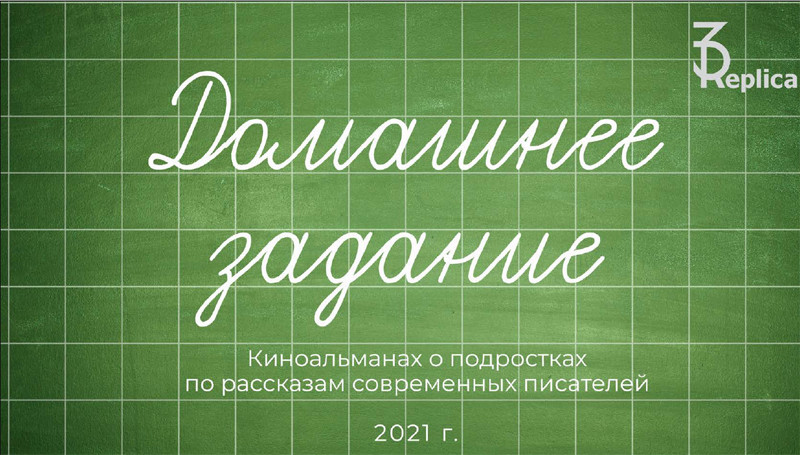 3 Replica

Домашнее задание

Киноальманах о подростках по рассказам современных писателей

2021 г.